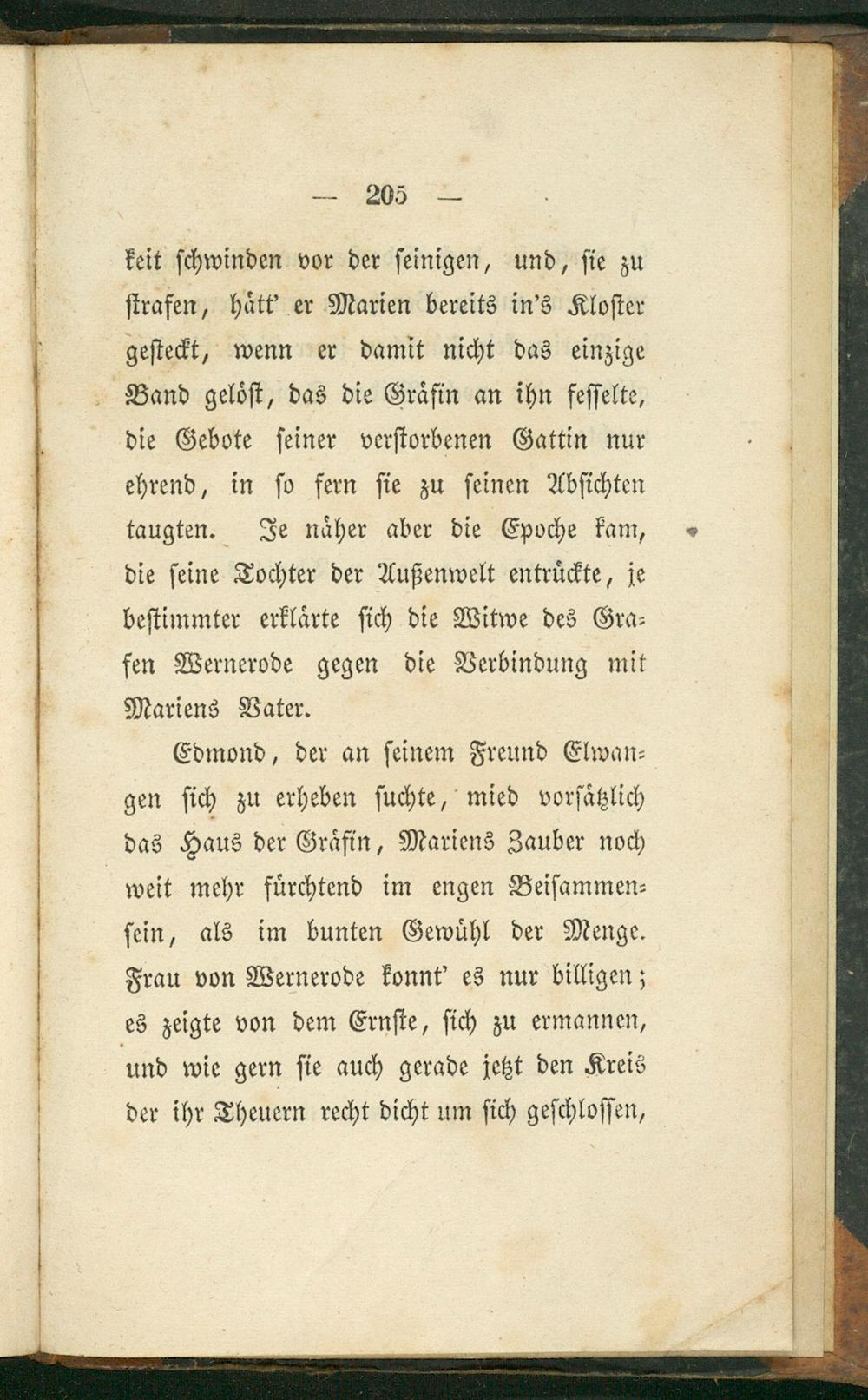 — 205 —

keit schwinden vor der seinigen, und, sie zu strafen, hätt' er Marien bereits in's Kloster gesteckt, wenn er damit nicht das einzige Band gelöst, das die Gräfin an ihn fesselte, die Gebote seiner verstorbenen Gattin nur ehrend, in so fern sie zu seinen Absichten taugten. Je näher aber die Epoche kam, die seine Tochter der Außenwelt entrückte, je bestimmter erklärte sich die Witwe des Grafen Wernerode gegen die Verbindung mit Mariens Vater.

Edmond, der an seinem Freund Elwangen sich zu erheben suchte, mied vorsätzlich das Haus der Gräfin, Mariens Zauber noch weit mehr fürchtend im engen Beisammensein, als im bunten Gewühl der Menge. Frau von Wernerode konnt' es nur billigen; es zeigte von dem Ernste, sich zu ermannen, und wie gern sie auch gerade jetzt den Kreis der ihr Theuern recht dicht um sich geschlossen,